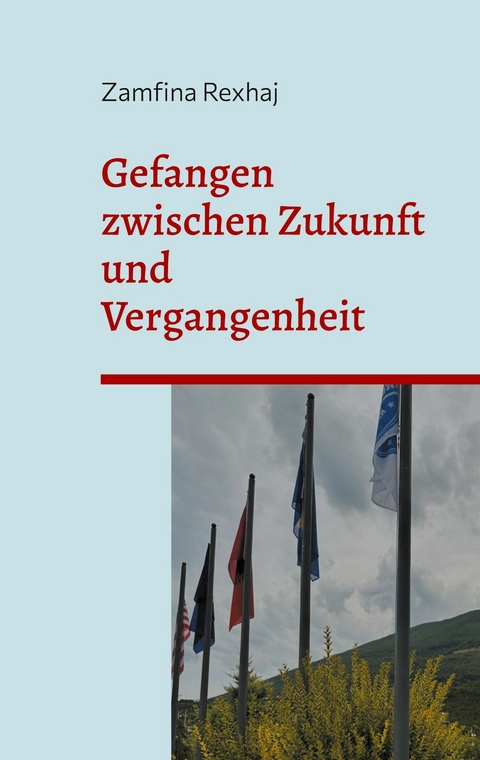 Zamfina Rexhaj

Gefangen zwischen Zukunft und Vergangenheit